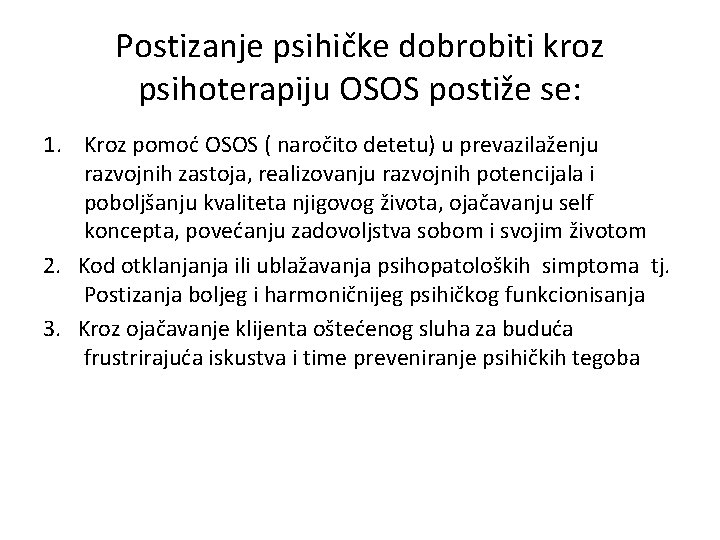 Postizanje psihičke dobrobiti kroz psihoterapiju OSOS postiže se:

1. Kroz pomoć OSOS ( naročito detetu) u prevazilaženju razvojnih zastoja, realizovanju razvojnih potencijala i poboljšanju kvaliteta njigovog života, ojačavanju self koncepta, povećanju zadovoljstva sobom i svojim životom

2. Kod otklanjanja ili ublažavanja psihopatoloških simptoma tj. Postizanja boljeg i harmoničnijeg psihičkog funkcionisanja

3. Kroz ojačavanje klijenta oštećenog sluha za buduća frustrirajuća iskustva i time preveniranje psihičkih tegoba